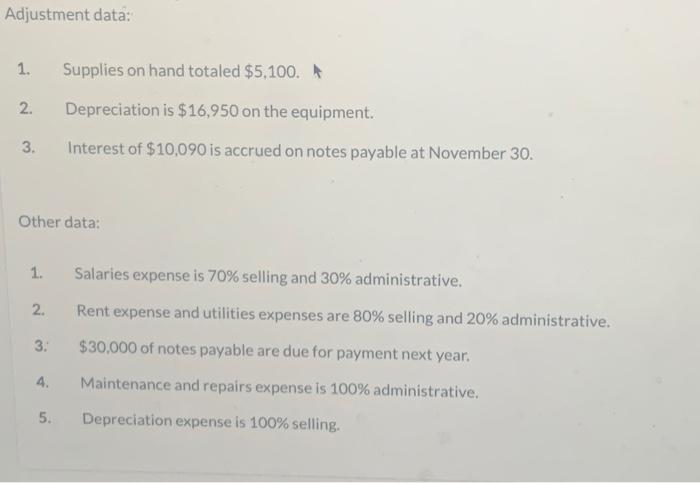 Adjustment data:

1. Supplies on hand totaled $5,100.

2. Depreciation is $16,950 on the equipment.

3. Interest of $10,090 is accrued on notes payable at November 30.

Other data:

1. Salaries expense is 70% selling and 30% administrative.

2. Rent expense and utilities expenses are 80% selling and 20% administrative.

3. $30,000 of notes payable are due for payment next year.

4. Maintenance and repairs expense is 100% administrative.

5. Depreciation expense is 100% selling.